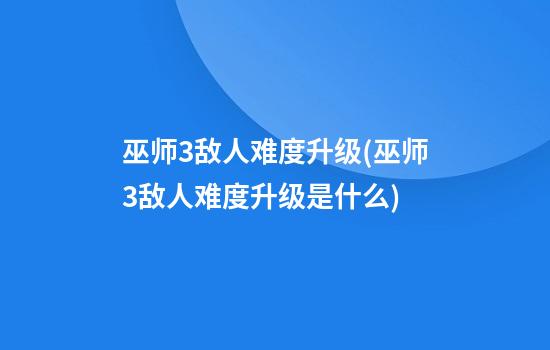 巫师3敌人难度升级(巫师3敌人难度升级是什么)